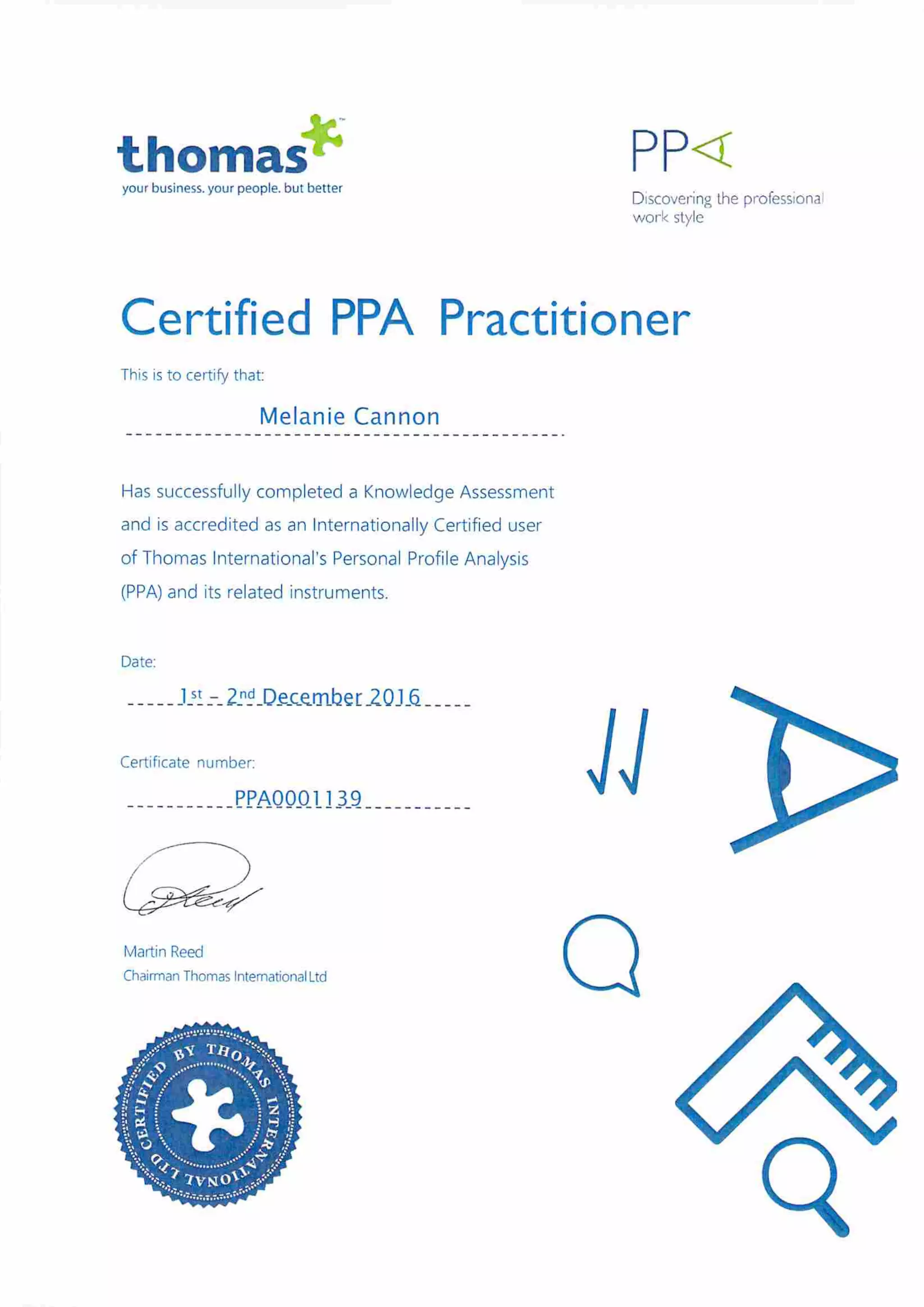 thomas™
your business. your people. but better

PPA
Discovering the professional work style

Certified PPA Practitioner

This is to certify that:

Melanie Cannon

Has successfully completed a Knowledge Assessment and is accredited as an Internationally Certified user of Thomas International's Personal Profile Analysis (PPA) and its related instruments.

Date:

1st – 2nd December 2016

Certificate number:

PPA0001139

Martin Reed
Chairman Thomas International Ltd

CERTIFIED BY THOMAS INTERNATIONAL LTD